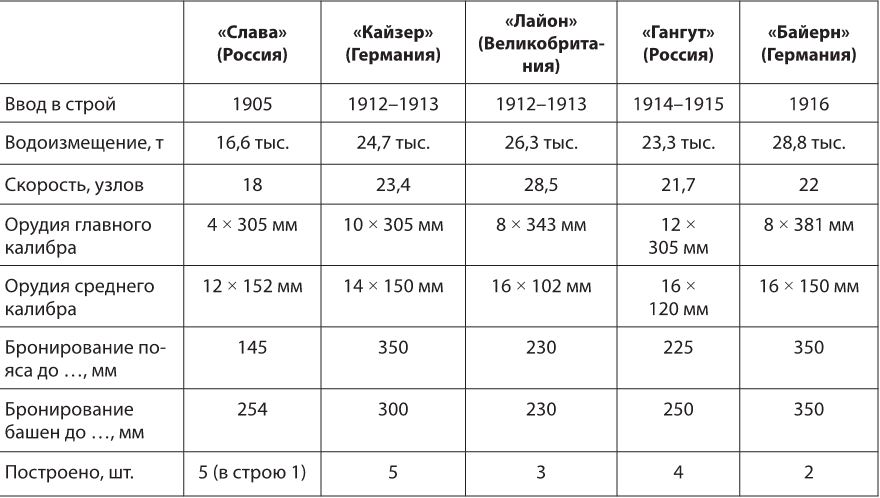 |  | «Слава» (Россия) | «Кайзер» (Германия) | «Лайон» (Великобритания) | «Гангут» (Россия) | «Байерн» (Германия) |
|---|---|---|---|---|---|
| Ввод в строй | 1905 | 1912–1913 | 1912–1913 | 1914–1915 | 1916 |
| Водоизмещение, т | 16,6 тыс. | 24,7 тыс. | 26,3 тыс. | 23,3 тыс. | 28,8 тыс. |
| Скорость, узлов | 18 | 23,4 | 28,5 | 21,7 | 22 |
| Орудия главного калибра | 4 × 305 мм | 10 × 305 мм | 8 × 343 мм | 12 × 305 мм | 8 × 381 мм |
| Орудия среднего калибра | 12 × 152 мм | 14 × 150 мм | 16 × 102 мм | 16 × 120 мм | 16 × 150 мм |
| Бронирование пояса до …, мм | 145 | 350 | 230 | 225 | 350 |
| Бронирование башен до …, мм | 254 | 300 | 230 | 250 | 350 |
| Построено, шт. | 5 (в строю 1) | 5 | 3 | 4 | 2 |